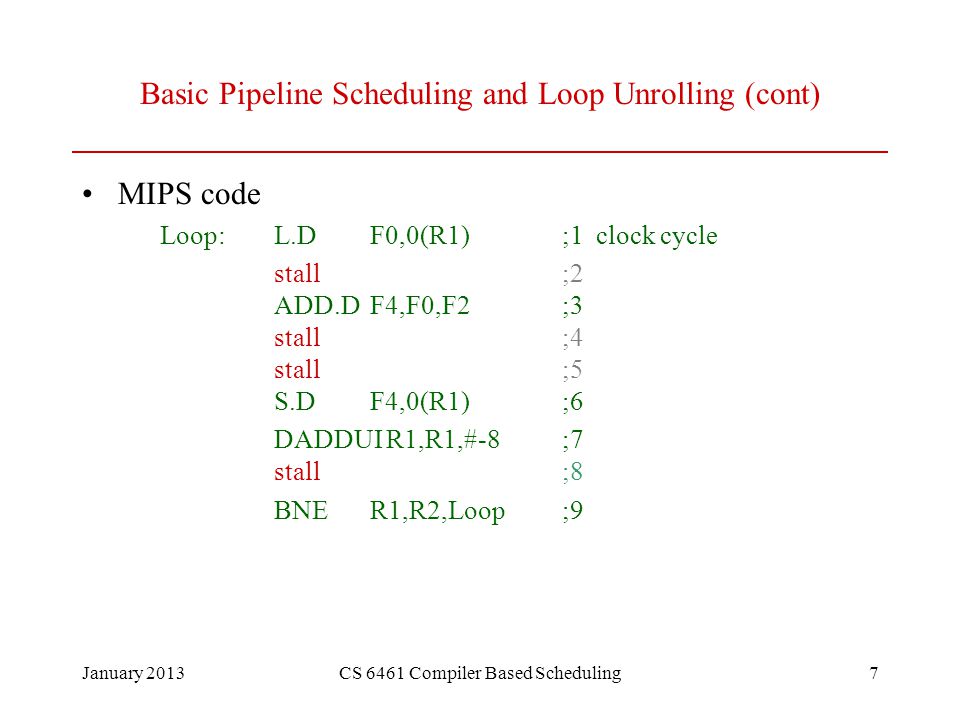 Basic Pipeline Scheduling and Loop Unrolling (cont)

• MIPS code

Loop: L.D F0,0(R1) ;1 clock cycle
stall ;2
ADD.D F4,F0,F2 ;3
stall ;4
stall ;5
S.D F4,0(R1) ;6
DADDUI R1,R1,#-8 ;7
stall ;8
BNE R1,R2,Loop ;9

January 2013 CS 6461 Compiler Based Scheduling 7